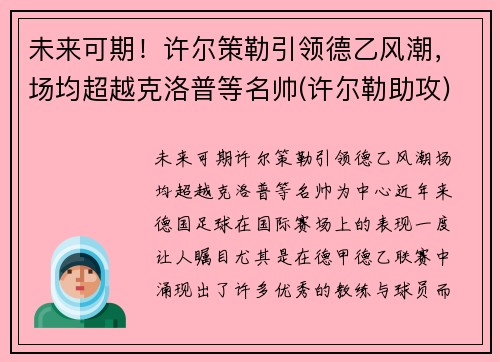 未来可期！许尔策勒引领德乙风潮，场均超越克洛普等名帅(许尔勒助攻)

未来可期许尔策勒引领德乙风潮场均超越克洛普等名帅为中心近年来德国足球在国际赛场上的表现一度让人瞩目尤其是在德甲德乙联赛中涌现出了许多优秀的教练与球员而